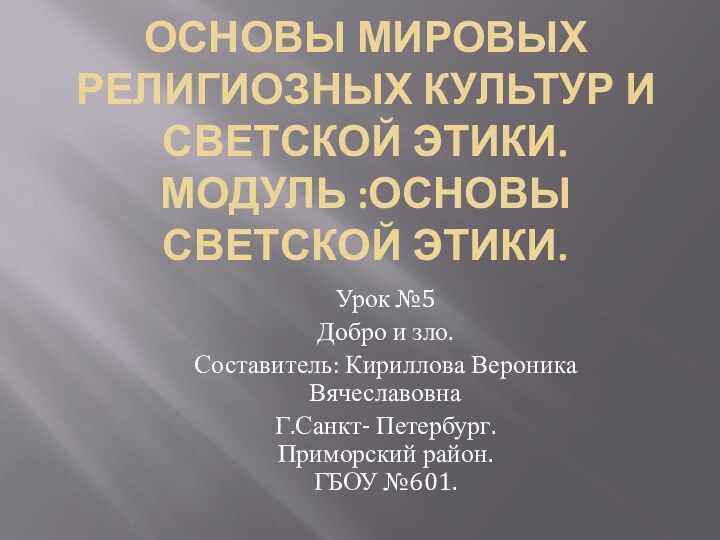 ОСНОВЫ МИРОВЫХ РЕЛИГИОЗНЫХ КУЛЬТУР И СВЕТСКОЙ ЭТИКИ. МОДУЛЬ :ОСНОВЫ СВЕТСКОЙ ЭТИКИ.

Урок №5
Добро и зло.
Составитель: Кириллова Вероника Вячеславовна
Г.Санкт- Петербург.
Приморский район.
ГБОУ №601.